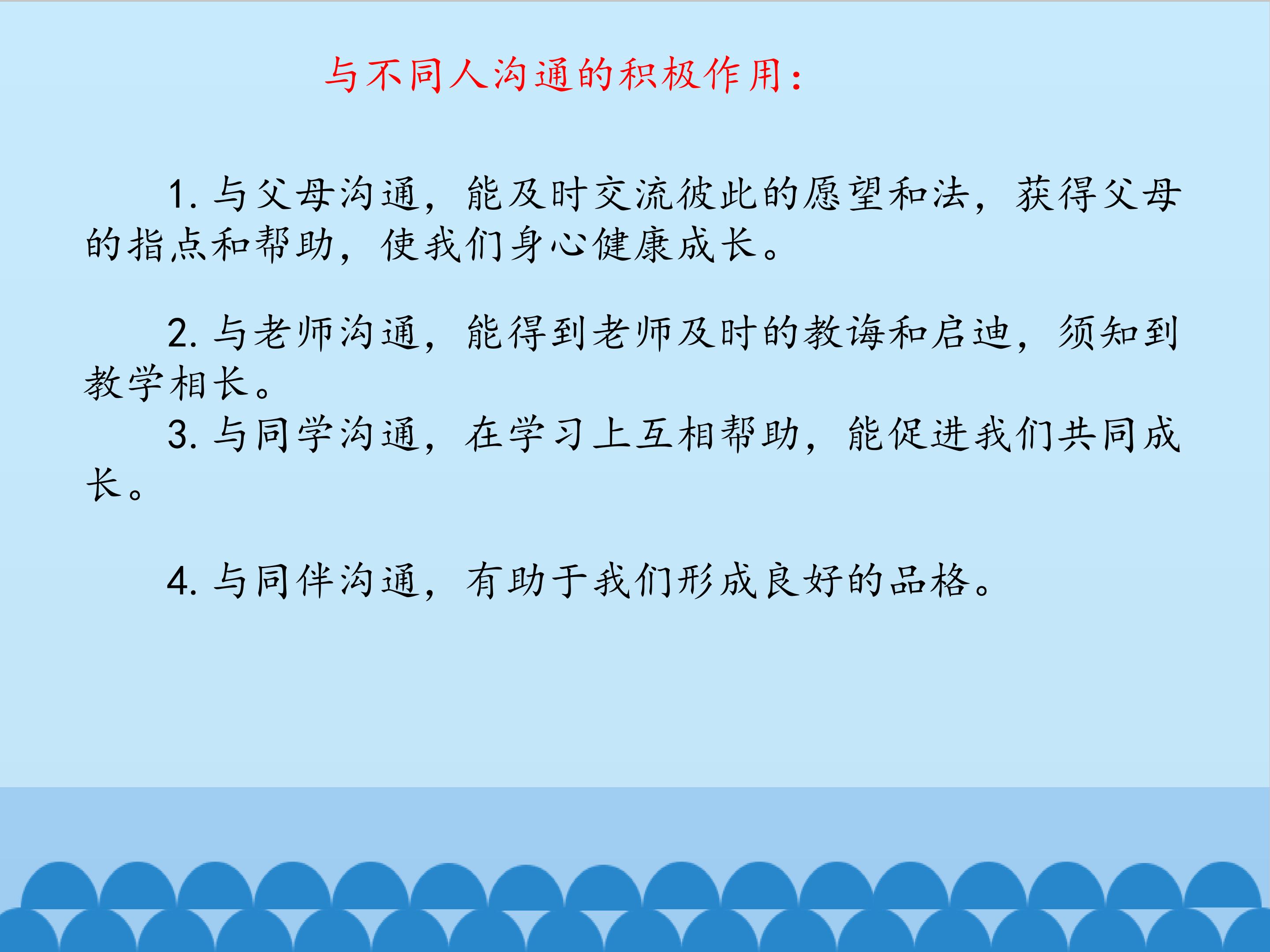 与不同人沟通的积极作用：

1.与父母沟通，能及时交流彼此的愿望和法，获得父母的指点和帮助，使我们身心健康成长。

2.与老师沟通，能得到老师及时的教诲和启迪，须知到教学相长。

3.与同学沟通，在学习上互相帮助，能促进我们共同成长。

4.与同伴沟通，有助于我们形成良好的品格。